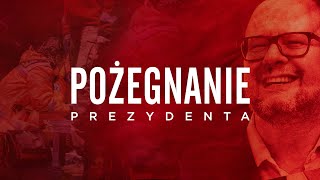 POŻEGNANIE
PREZYDENTA